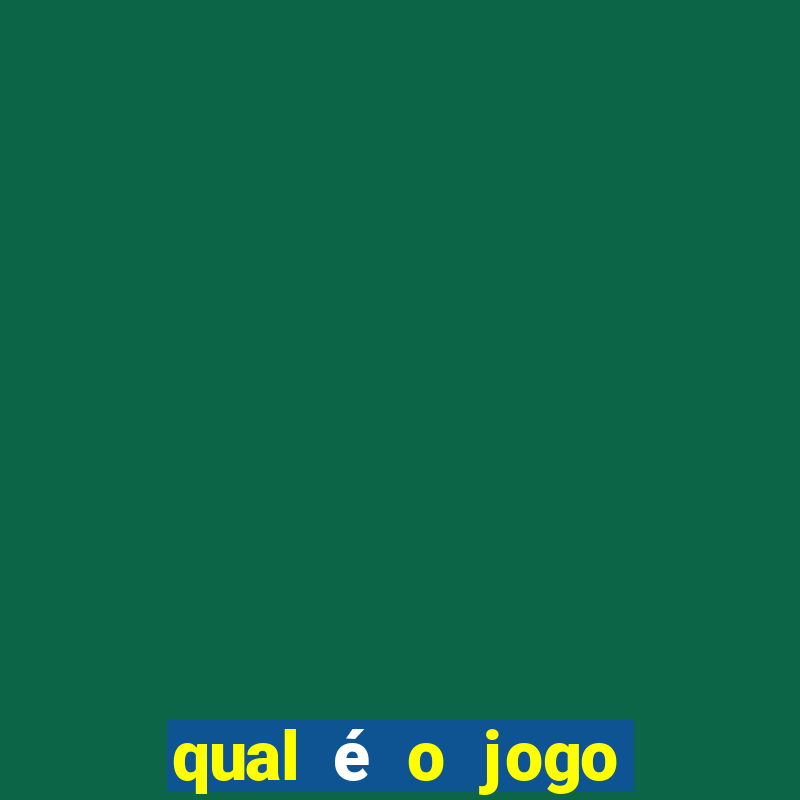 qual é o jogo